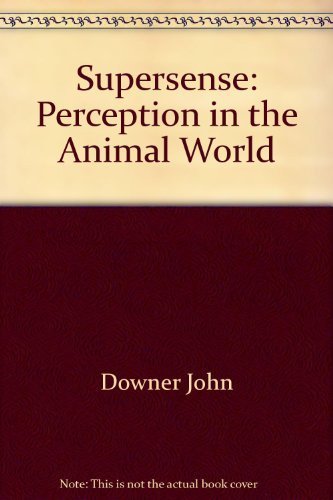 Supersense: Perception in the Animal World

Downer John

Note: This is not the actual book cover